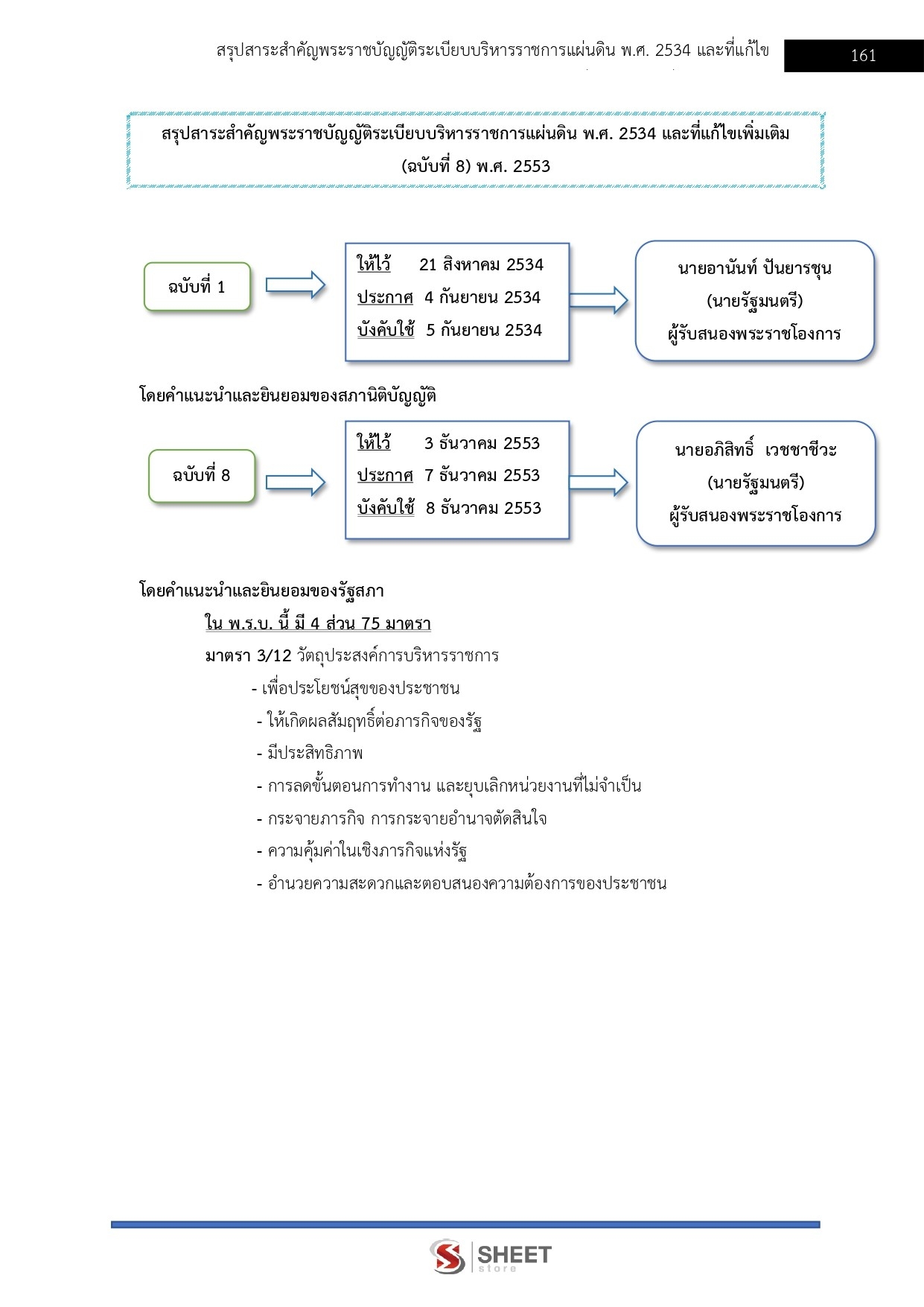 สรุปสาระสำคัญพระราชบัญญัติระเบียบบริหารราชการแผ่นดิน พ.ศ. 2534 และที่แก้ไข

161

สรุปสาระสำคัญพระราชบัญญัติระเบียบบริหารราชการแผ่นดิน พ.ศ. 2534 และที่แก้ไขเพิ่มเติม (ฉบับที่ 8) พ.ศ. 2553

ฉบับที่ 1

ให้ไว้ 21 สิงหาคม 2534
ประกาศ 4 กันยายน 2534
บังคับใช้ 5 กันยายน 2534

นายอานันท์ ปันยารชุน
(นายรัฐมนตรี)
ผู้รับสนองพระราชโองการ

โดยคำแนะนำและยินยอมของสภานิติบัญญัติ

ฉบับที่ 8

ให้ไว้ 3 ธันวาคม 2553
ประกาศ 7 ธันวาคม 2553
บังคับใช้ 8 ธันวาคม 2553

นายอภิสิทธิ์ เวชชาชีวะ
(นายรัฐมนตรี)
ผู้รับสนองพระราชโองการ

โดยคำแนะนำและยินยอมของรัฐสภา

ใน พ.ร.บ. นี้ มี 4 ส่วน 75 มาตรา

มาตรา 3/12 วัตถุประสงค์การบริหารราชการ

- เพื่อประโยชน์สุขของประชาชน
- ให้เกิดผลสัมฤทธิ์ต่อภารกิจของรัฐ
- มีประสิทธิภาพ
- การลดขั้นตอนการทำงาน และยุบเลิกหน่วยงานที่ไม่จำเป็น
- กระจายภารกิจ การกระจายอำนาจตัดสินใจ
- ความคุ้มค่าในเชิงภารกิจแห่งรัฐ
- อำนวยความสะดวกและตอบสนองความต้องการของประชาชน

SHEET
store